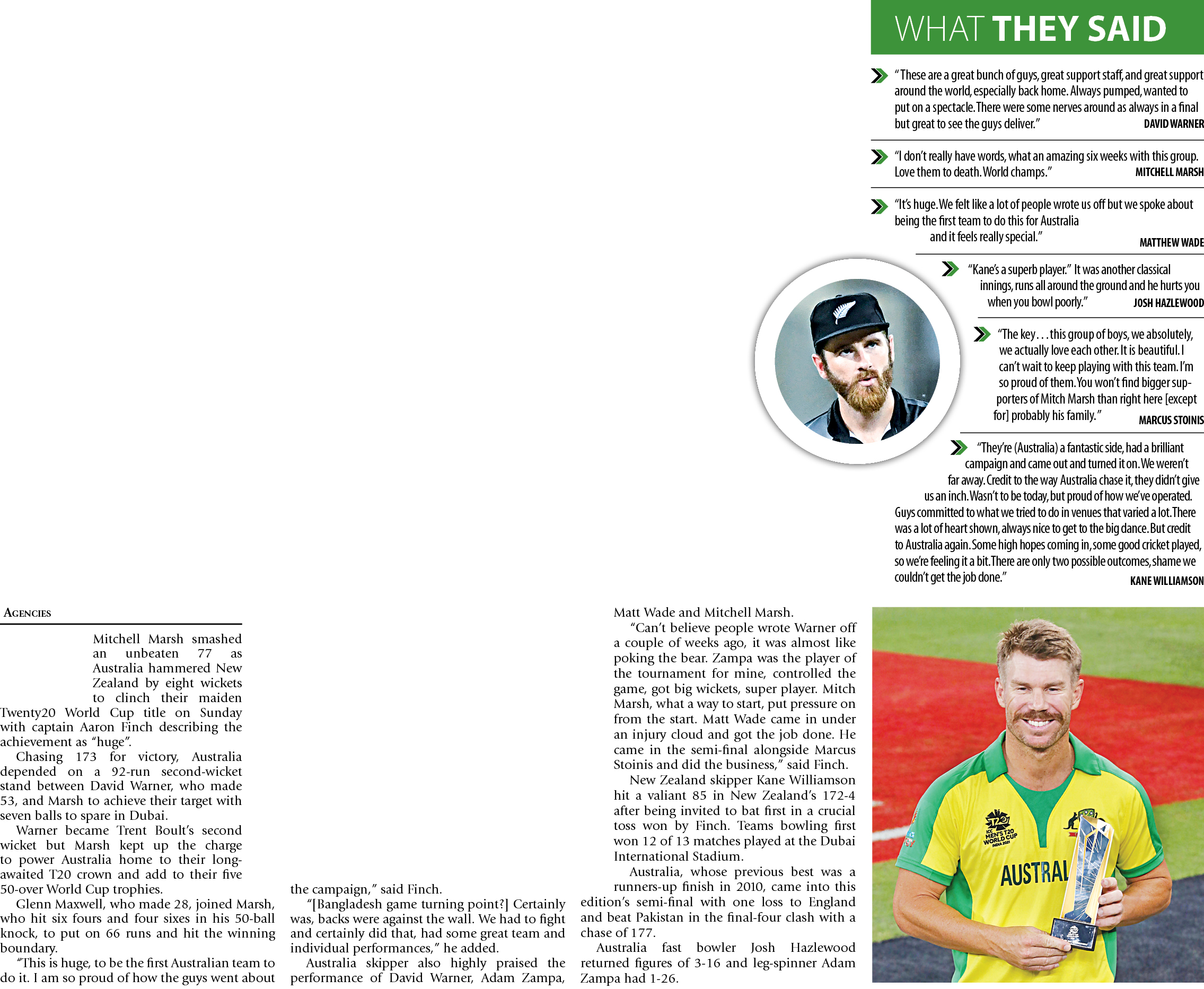 WHAT THEY SAID

"These are a great bunch of guys, great support staff, and great support around the world, especially back home. Always pumped, wanted to put on a spectacle. There were some nerves around as always in a final but great to see the guys deliver." DAVID WARNER

"I don't really have words, what an amazing six weeks with this group. Love them to death. World champs." MITCHELL MARSH

"It's huge. We felt like a lot of people wrote us off but we spoke about being the first team to do this for Australia and it feels really special." MATTHEW WADE

"Kane's a superb player." It was another classical innings, runs all around the ground and he hurts you when you bowl poorly." JOSH HAZLEWOOD

"The key . . . this group of boys, we absolutely, we actually love each other. It is beautiful. I can't wait to keep playing with this team. I'm so proud of them. You won't find bigger supporters of Mitch Marsh than right here [except for] probably his family." MARCUS STOINIS

"They're (Australia) a fantastic side, had a brilliant campaign and came out and turned it on. We weren't far away. Credit to the way Australia chase it, they didn't give us an inch. Wasn't to be today, but proud of how we've operated. Guys committed to what we tried to do in venues that varied a lot. There was a lot of heart shown, always nice to get to the big dance. But credit to Australia again. Some high hopes coming in, some good cricket played, so we're feeling it a bit. There are only two possible outcomes, shame we couldn't get the job done." KANE WILLIAMSON

AGENCIES

Mitchell Marsh smashed an unbeaten 77 as Australia hammered New Zealand by eight wickets to clinch their maiden Twenty20 World Cup title on Sunday with captain Aaron Finch describing the achievement as "huge".

Chasing 173 for victory, Australia depended on a 92-run second-wicket stand between David Warner, who made 53, and Marsh to achieve their target with seven balls to spare in Dubai.

Warner became Trent Boult's second wicket but Marsh kept up the charge to power Australia home to their long-awaited T20 crown and add to their five 50-over World Cup trophies.

Glenn Maxwell, who made 28, joined Marsh, who hit six fours and four sixes in his 50-ball knock, to put on 66 runs and hit the winning boundary.

"This is huge, to be the first Australian team to do it. I am so proud of how the guys went about the campaign," said Finch.

"[Bangladesh game turning point?] Certainly was, backs were against the wall. We had to fight and certainly did that, had some great team and individual performances," he added.

Australia skipper also highly praised the performance of David Warner, Adam Zampa, Matt Wade and Mitchell Marsh.

"Can't believe people wrote Warner off a couple of weeks ago, it was almost like poking the bear. Zampa was the player of the tournament for mine, controlled the game, got big wickets, super player. Mitch Marsh, what a way to start, put pressure on from the start. Matt Wade came in under an injury cloud and got the job done. He came in the semi-final alongside Marcus Stoinis and did the business," said Finch.

New Zealand skipper Kane Williamson hit a valiant 85 in New Zealand's 172-4 after being invited to bat first in a crucial toss won by Finch. Teams bowling first won 12 of 13 matches played at the Dubai International Stadium.

Australia, whose previous best was a runners-up finish in 2010, came into this edition's semi-final with one loss to England and beat Pakistan in the final-four clash with a chase of 177.

Australia fast bowler Josh Hazlewood returned figures of 3-16 and leg-spinner Adam Zampa had 1-26.

ICC MEN'S T20 WORLD CUP INDIA 2021
AUSTRAL